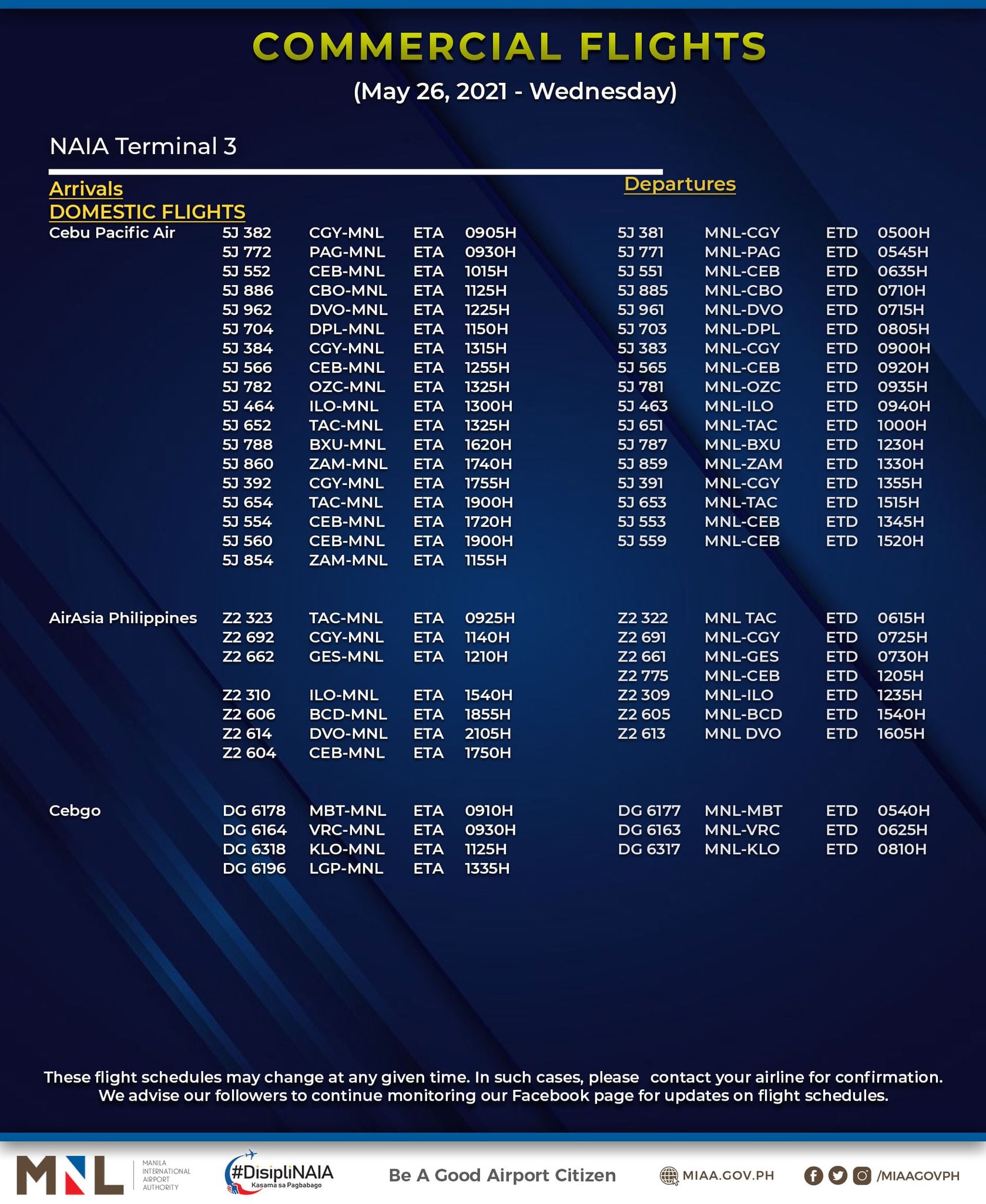 COMMERCIAL FLIGHTS

(May 26, 2021 - Wednesday)

NAIA Terminal 3

Arrivals
DOMESTIC FLIGHTS

Cebu Pacific Air
5J 382 CGY-MNL ETA 0905H
5J 772 PAG-MNL ETA 0930H
5J 552 CEB-MNL ETA 1015H
5J 886 CBO-MNL ETA 1125H
5J 962 DVO-MNL ETA 1225H
5J 704 DPL-MNL ETA 1150H
5J 384 CGY-MNL ETA 1315H
5J 566 CEB-MNL ETA 1255H
5J 782 OZC-MNL ETA 1325H
5J 464 ILO-MNL ETA 1300H
5J 652 TAC-MNL ETA 1325H
5J 788 BXU-MNL ETA 1620H
5J 860 ZAM-MNL ETA 1740H
5J 392 CGY-MNL ETA 1755H
5J 654 TAC-MNL ETA 1900H
5J 554 CEB-MNL ETA 1720H
5J 560 CEB-MNL ETA 1900H
5J 854 ZAM-MNL ETA 1155H

AirAsia Philippines
Z2 323 TAC-MNL ETA 0925H
Z2 692 CGY-MNL ETA 1140H
Z2 662 GES-MNL ETA 1210H
Z2 310 ILO-MNL ETA 1540H
Z2 606 BCD-MNL ETA 1855H
Z2 614 DVO-MNL ETA 2105H
Z2 604 CEB-MNL ETA 1750H

Cebgo
DG 6178 MBT-MNL ETA 0910H
DG 6164 VRC-MNL ETA 0930H
DG 6318 KLO-MNL ETA 1125H
DG 6196 LGP-MNL ETA 1335H

Departures

5J 381 MNL-CGY ETD 0500H
5J 771 MNL-PAG ETD 0545H
5J 551 MNL-CEB ETD 0635H
5J 885 MNL-CBO ETD 0710H
5J 961 MNL-DVO ETD 0715H
5J 703 MNL-DPL ETD 0805H
5J 383 MNL-CGY ETD 0900H
5J 565 MNL-CEB ETD 0920H
5J 781 MNL-OZC ETD 0935H
5J 463 MNL-ILO ETD 0940H
5J 651 MNL-TAC ETD 1000H
5J 787 MNL-BXU ETD 1230H
5J 859 MNL-ZAM ETD 1330H
5J 391 MNL-CGY ETD 1355H
5J 653 MNL-TAC ETD 1515H
5J 553 MNL-CEB ETD 1345H
5J 559 MNL-CEB ETD 1520H

Z2 322 MNL TAC ETD 0615H
Z2 691 MNL-CGY ETD 0725H
Z2 661 MNL-GES ETD 0730H
Z2 775 MNL-CEB ETD 1205H
Z2 309 MNL-ILO ETD 1235H
Z2 605 MNL-BCD ETD 1540H
Z2 613 MNL DVO ETD 1605H

DG 6177 MNL-MBT ETD 0540H
DG 6163 MNL-VRC ETD 0625H
DG 6317 MNL-KLO ETD 0810H

These flight schedules may change at any given time. In such cases, please contact your airline for confirmation. We advise our followers to continue monitoring our Facebook page for updates on flight schedules.

MNL
MANILA INTERNATIONAL AIRPORT AUTHORITY
#DisipliNAIA
Kasama sa Pagbabago
Be A Good Airport Citizen
MIAA.GOV.PH
/MIAAGOVPH